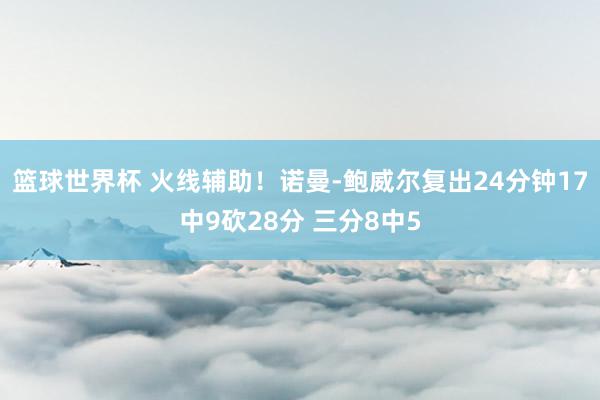 篮球世界杯 火线辅助！诺曼-鲍威尔复出24分钟17中9砍28分 三分8中5